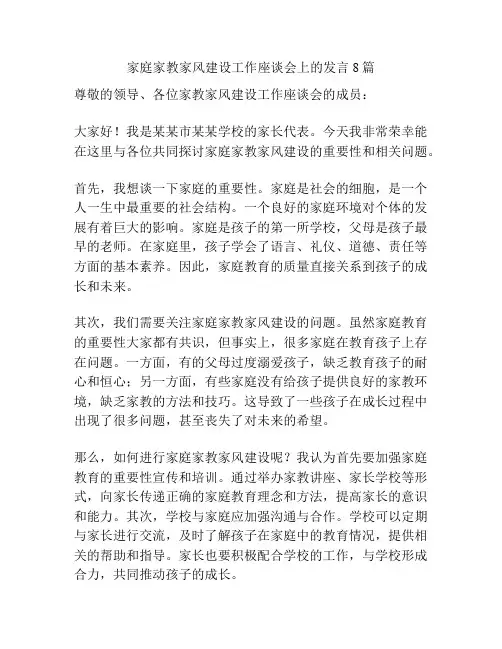 家庭家教家风建设工作座谈会上的发言 8 篇

尊敬的领导、各位家教家风建设工作座谈会的成员：

大家好！我是某某市某某学校的家长代表。今天我非常荣幸能在这里与各位共同探讨家庭家教家风建设的重要性和相关问题。

首先，我想谈一下家庭的重要性。家庭是社会的细胞，是一个人一生中最重要的社会结构。一个良好的家庭环境对个体的发展有着巨大的影响。家庭是孩子的第一所学校，父母是孩子最早的老师。在家庭里，孩子学会了语言、礼仪、道德、责任等方面的基本素养。因此，家庭教育的质量直接关系到孩子的成长和未来。

其次，我们需要关注家庭家教家风建设的问题。虽然家庭教育的重要性大家都有共识，但事实上，很多家庭在教育孩子上存在问题。一方面，有的父母过度溺爱孩子，缺乏教育孩子的耐心和恒心；另一方面，有些家庭没有给孩子提供良好的家教环境，缺乏家教的方法和技巧。这导致了一些孩子在成长过程中出现了很多问题，甚至丧失了对未来的希望。

那么，如何进行家庭家教家风建设呢？我认为首先要加强家庭教育的重要性宣传和培训。通过举办家教讲座、家长学校等形式，向家长传递正确的家庭教育理念和方法，提高家长的意识和能力。其次，学校与家庭应加强沟通与合作。学校可以定期与家长进行交流，及时了解孩子在家庭中的教育情况，提供相关的帮助和指导。家长也要积极配合学校的工作，与学校形成合力，共同推动孩子的成长。